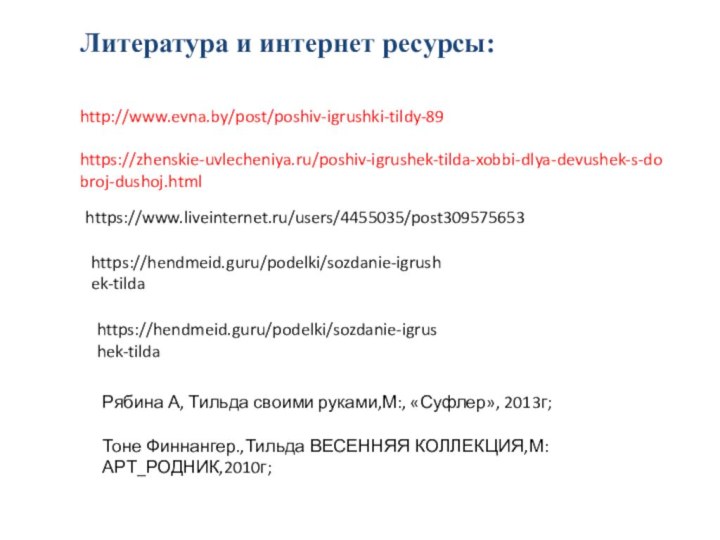 Литература и интернет ресурсы:

http://www.evna.by/post/poshiv-igrushki-tildy-89

https://zhenskie-uvlecheniya.ru/poshiv-igrushek-tilda-xobbi-dlya-devushek-s-dobroj-dushoj.html

https://www.liveinternet.ru/users/4455035/post309575653

https://hendmeid.guru/podelki/sozdanie-igrushek-tilda

https://hendmeid.guru/podelki/sozdanie-igrushek-tilda

Рябина А, Тильда своими руками,М:, «Суфлер», 2013г;

Тоне Финнангер.,Тильда ВЕСЕННЯЯ КОЛЛЕКЦИЯ,М: АРТ_РОДНИК,2010г;